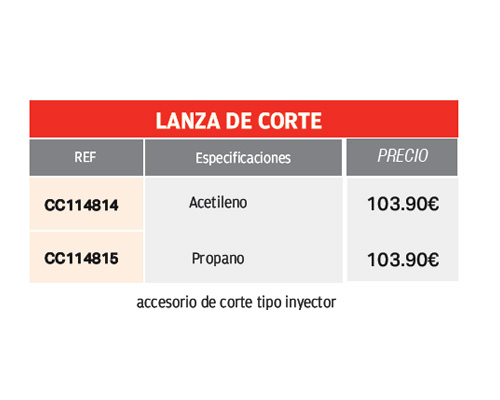 LANZA DE CORTE

| REF | Especificaciones | PRECIO |
|---|---|---|
| CC114814 | Acetileno | 103.90€ |
| CC114815 | Propano | 103.90€ |

accesorio de corte tipo inyector